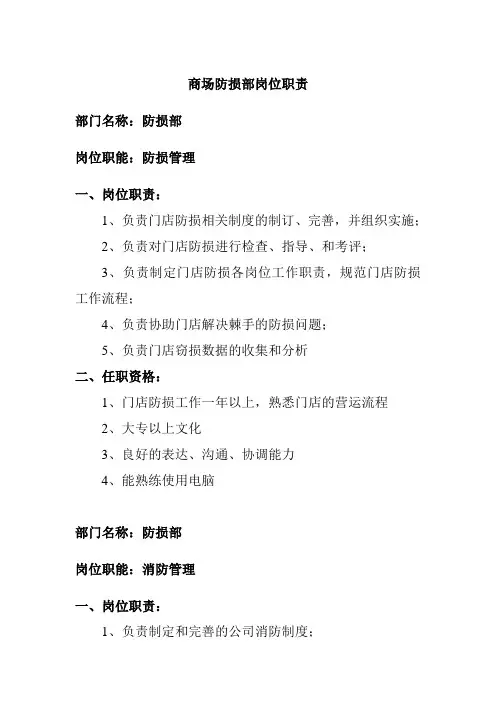 商场防损部岗位职责

部门名称：防损部

岗位职能：防损管理

一、岗位职责：

1、负责门店防损相关制度的制订、完善，并组织实施；

2、负责对门店防损进行检查、指导、和考评；

3、负责制定门店防损各岗位工作职责，规范门店防损工作流程；

4、负责协助门店解决棘手的防损问题；

5、负责门店窃损数据的收集和分析

二、任职资格：

1、门店防损工作一年以上，熟悉门店的营运流程

2、大专以上文化

3、良好的表达、沟通、协调能力

4、能熟练使用电脑

部门名称：防损部

岗位职能：消防管理

一、岗位职责：

1、负责制定和完善的公司消防制度；